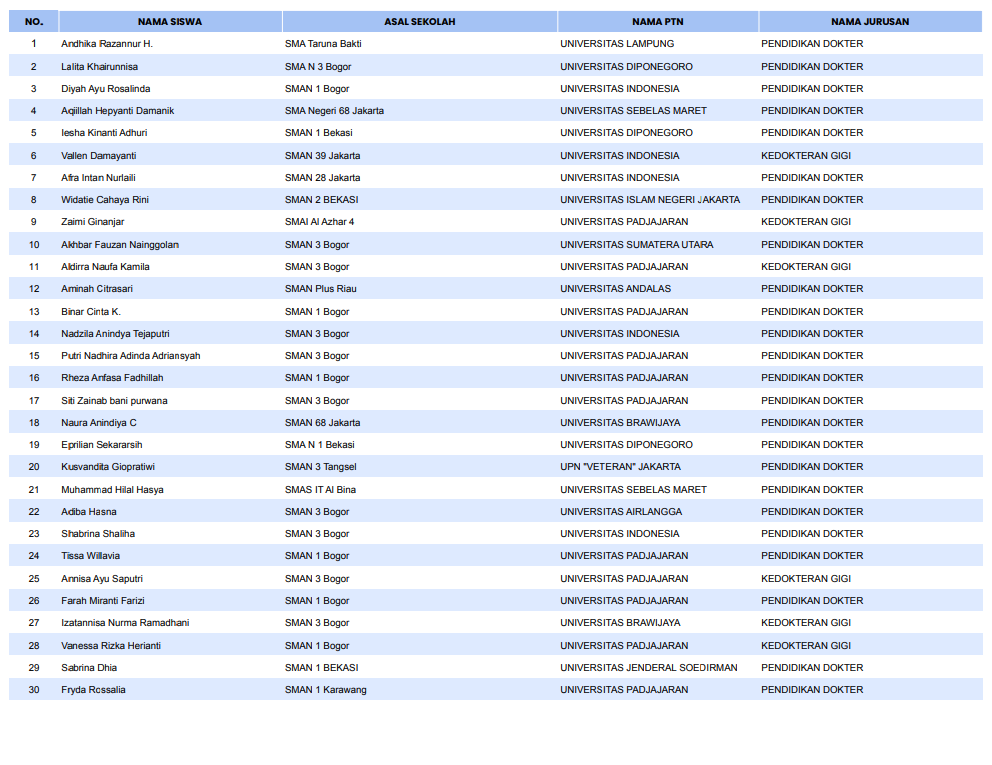 | NO. | NAMA SISWA | ASAL SEKOLAH | NAMA PTN | NAMA JURUSAN |
|---|---|---|---|---|
| 1 | Andhika Razannur H. | SMA Taruna Bakti | UNIVERSITAS LAMPUNG | PENDIDIKAN DOKTER |
| 2 | Lalita Khairunnisa | SMA N 3 Bogor | UNIVERSITAS DIPONEGORO | PENDIDIKAN DOKTER |
| 3 | Diyah Ayu Rosalinda | SMAN 1 Bogor | UNIVERSITAS INDONESIA | PENDIDIKAN DOKTER |
| 4 | Aqiillah Hepyanti Damanik | SMA Negeri 68 Jakarta | UNIVERSITAS SEBELAS MARET | PENDIDIKAN DOKTER |
| 5 | Iesha Kinanti Adhuri | SMAN 1 Bekasi | UNIVERSITAS DIPONEGORO | PENDIDIKAN DOKTER |
| 6 | Vallen Damayanti | SMAN 39 Jakarta | UNIVERSITAS INDONESIA | KEDOKTERAN GIGI |
| 7 | Afra Intan Nurlaili | SMAN 28 Jakarta | UNIVERSITAS INDONESIA | PENDIDIKAN DOKTER |
| 8 | Widatie Cahaya Rini | SMAN 2 BEKASI | UNIVERSITAS ISLAM NEGERI JAKARTA | PENDIDIKAN DOKTER |
| 9 | Zaimi Ginanjar | SMAI Al Azhar 4 | UNIVERSITAS PADJAJARAN | KEDOKTERAN GIGI |
| 10 | Akhbar Fauzan Nainggolan | SMAN 3 Bogor | UNIVERSITAS SUMATERA UTARA | PENDIDIKAN DOKTER |
| 11 | Aldirra Naufa Kamila | SMAN 3 Bogor | UNIVERSITAS PADJAJARAN | KEDOKTERAN GIGI |
| 12 | Aminah Citrasari | SMAN Plus Riau | UNIVERSITAS ANDALAS | PENDIDIKAN DOKTER |
| 13 | Binar Cinta K. | SMAN 1 Bogor | UNIVERSITAS PADJAJARAN | PENDIDIKAN DOKTER |
| 14 | Nadzila Anindya Tejaputri | SMAN 3 Bogor | UNIVERSITAS INDONESIA | PENDIDIKAN DOKTER |
| 15 | Putri Nadhira Adinda Adriansyah | SMAN 3 Bogor | UNIVERSITAS PADJAJARAN | PENDIDIKAN DOKTER |
| 16 | Rheza Anfasa Fadhillah | SMAN 1 Bogor | UNIVERSITAS PADJAJARAN | PENDIDIKAN DOKTER |
| 17 | Siti Zainab bani purwana | SMAN 3 Bogor | UNIVERSITAS PADJAJARAN | PENDIDIKAN DOKTER |
| 18 | Naura Anindiya C | SMAN 68 Jakarta | UNIVERSITAS BRAWIJAYA | PENDIDIKAN DOKTER |
| 19 | Eprilian Sekararsih | SMA N 1 Bekasi | UNIVERSITAS DIPONEGORO | PENDIDIKAN DOKTER |
| 20 | Kusvandita Giopratiwi | SMAN 3 Tangsel | UPN "VETERAN" JAKARTA | PENDIDIKAN DOKTER |
| 21 | Muhammad Hilal Hasya | SMAS IT Al Bina | UNIVERSITAS SEBELAS MARET | PENDIDIKAN DOKTER |
| 22 | Adiba Hasna | SMAN 3 Bogor | UNIVERSITAS AIRLANGGA | PENDIDIKAN DOKTER |
| 23 | Shabrina Shaliha | SMAN 3 Bogor | UNIVERSITAS INDONESIA | PENDIDIKAN DOKTER |
| 24 | Tissa Willavia | SMAN 1 Bogor | UNIVERSITAS PADJAJARAN | PENDIDIKAN DOKTER |
| 25 | Annisa Ayu Saputri | SMAN 3 Bogor | UNIVERSITAS PADJAJARAN | KEDOKTERAN GIGI |
| 26 | Farah Miranti Farizi | SMAN 1 Bogor | UNIVERSITAS PADJAJARAN | PENDIDIKAN DOKTER |
| 27 | Izatannisa Nurma Ramadhani | SMAN 3 Bogor | UNIVERSITAS BRAWIJAYA | KEDOKTERAN GIGI |
| 28 | Vanessa Rizka Herianti | SMAN 1 Bogor | UNIVERSITAS PADJAJARAN | KEDOKTERAN GIGI |
| 29 | Sabrina Dhia | SMAN 1 BEKASI | UNIVERSITAS JENDERAL SOEDIRMAN | PENDIDIKAN DOKTER |
| 30 | Fryda Rossalia | SMAN 1 Karawang | UNIVERSITAS PADJAJARAN | PENDIDIKAN DOKTER |